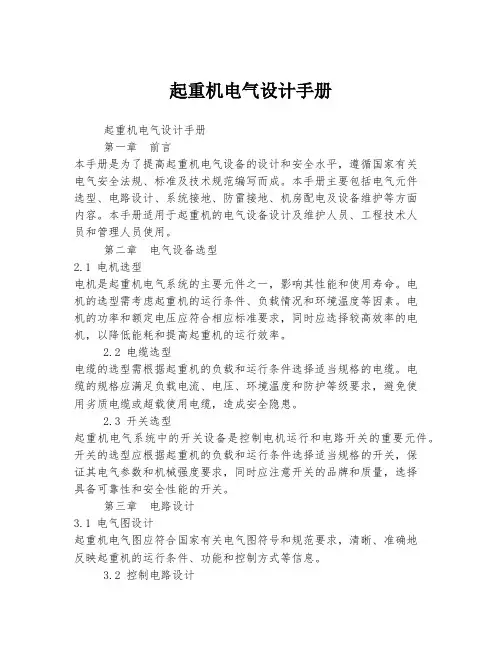 起重机电气设计手册

起重机电气设计手册

第一章　前言

本手册是为了提高起重机电气设备的设计和安全水平，遵循国家有关电气安全法规、标准及技术规范编写而成。本手册主要包括电气元件选型、电路设计、系统接地、防雷接地、机房配电及设备维护等方面内容。本手册适用于起重机的电气设备设计及维护人员、工程技术人员和管理人员使用。

第二章　电气设备选型

2.1 电机选型

电机是起重机电气系统的主要元件之一，影响其性能和使用寿命。电机的选型需考虑起重机的运行条件、负载情况和环境温度等因素。电机的功率和额定电压应符合相应标准要求，同时应选择较高效率的电机，以降低能耗和提高起重机的运行效率。

2.2 电缆选型

电缆的选型需根据起重机的负载和运行条件选择适当规格的电缆。电缆的规格应满足负载电流、电压、环境温度和防护等级要求，避免使用劣质电缆或超载使用电缆，造成安全隐患。

2.3 开关选型

起重机电气系统中的开关设备是控制电机运行和电路开关的重要元件。开关的选型应根据起重机的负载和运行条件选择适当规格的开关，保证其电气参数和机械强度要求，同时应注意开关的品牌和质量，选择具备可靠性和安全性能的开关。

第三章　电路设计

3.1 电气图设计

起重机电气图应符合国家有关电气图符号和规范要求，清晰、准确地反映起重机的运行条件、功能和控制方式等信息。

3.2 控制电路设计